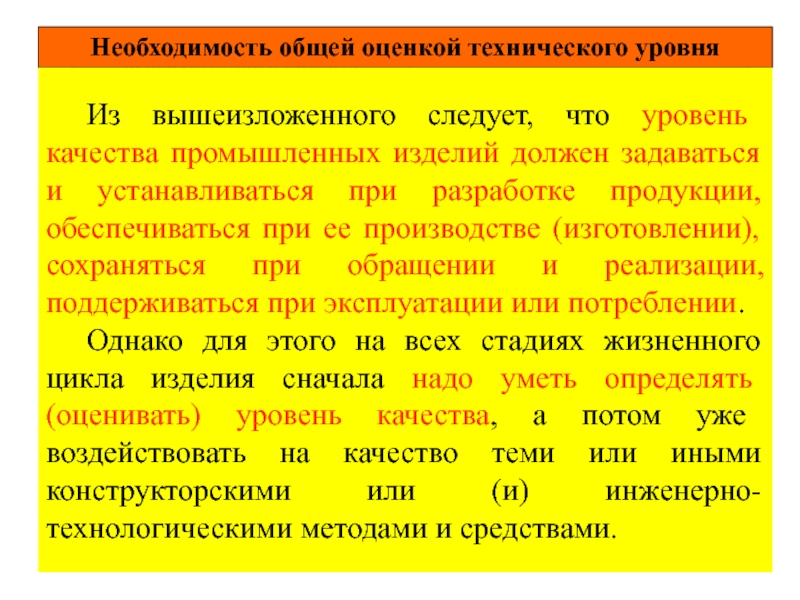 Необходимость общей оценкой технического уровня

Из вышеизложенного следует, что уровень качества промышленных изделий должен задаваться и устанавливаться при разработке продукции, обеспечиваться при ее производстве (изготовлении), сохраняться при обращении и реализации, поддерживаться при эксплуатации или потреблении.

Однако для этого на всех стадиях жизненного цикла изделия сначала надо уметь определять (оценивать) уровень качества, а потом уже воздействовать на качество теми или иными конструкторскими или (и) инженерно-технологическими методами и средствами.